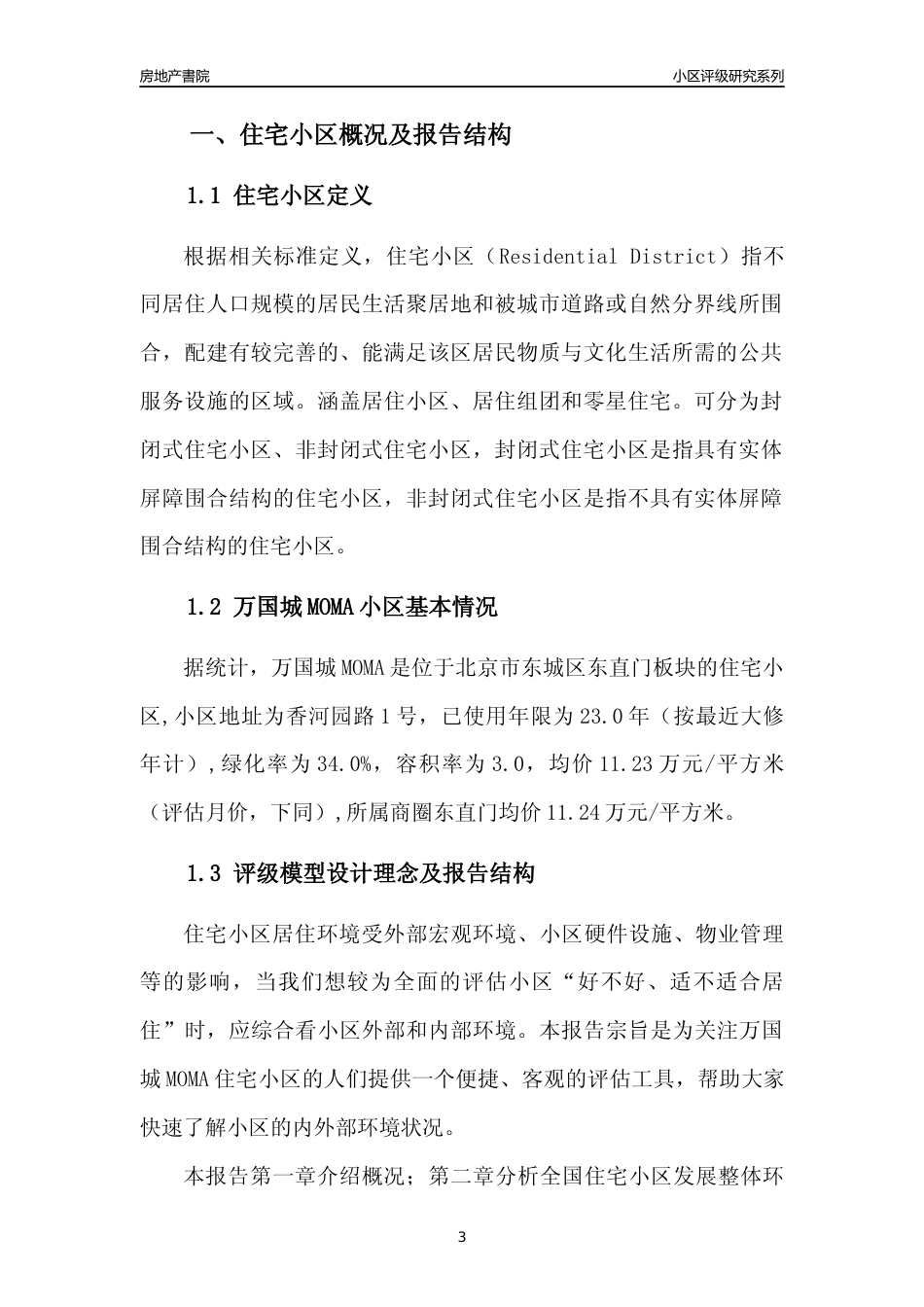 房地产書院

小区评级研究系列

一、住宅小区概况及报告结构

1.1 住宅小区定义

根据相关标准定义，住宅小区（Residential District）指不同居住人口规模的居民生活聚居地和被城市道路或自然分界线所围合，配建有较完善的、能满足该区居民物质与文化生活所需的公共服务设施的区域。涵盖居住小区、居住组团和零星住宅。可分为封闭式住宅小区、非封闭式住宅小区，封闭式住宅小区是指具有实体屏障围合结构的住宅小区，非封闭式住宅小区是指不具有实体屏障围合结构的住宅小区。

1.2 万国城MOMA小区基本情况

据统计，万国城MOMA是位于北京市东城区东直门板块的住宅小区,小区地址为香河园路1号，已使用年限为23.0年（按最近大修年计）,绿化率为34.0%，容积率为3.0，均价11.23万元/平方米（评估月价，下同）,所属商圈东直门均价11.24万元/平方米。

1.3 评级模型设计理念及报告结构

住宅小区居住环境受外部宏观环境、小区硬件设施、物业管理等的影响，当我们想较为全面的评估小区“好不好、适不适合居住”时，应综合看小区外部和内部环境。本报告宗旨是为关注万国城MOMA住宅小区的人们提供一个便捷、客观的评估工具，帮助大家快速了解小区的内外部环境状况。

本报告第一章介绍概况；第二章分析全国住宅小区发展整体环

3